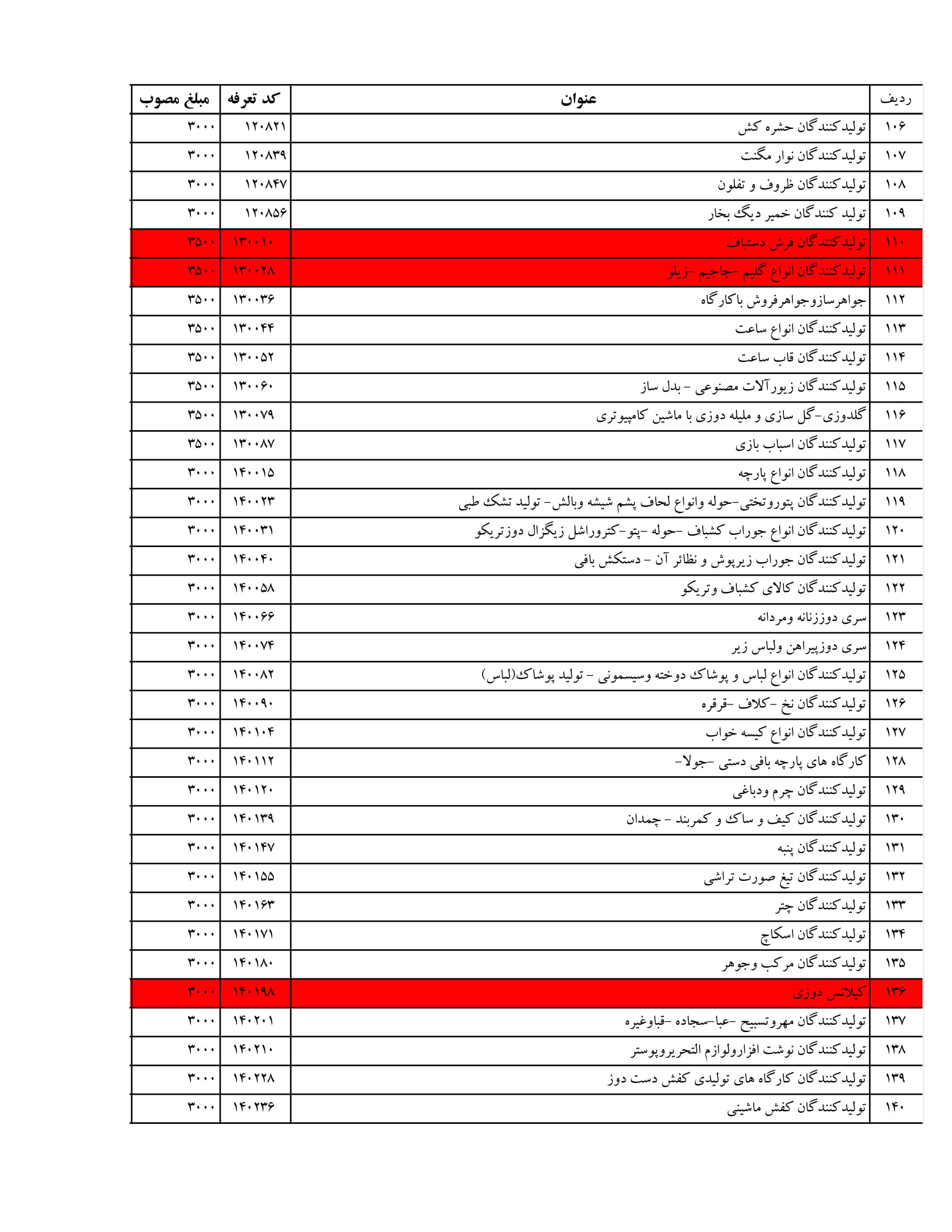 | ردیف | عنوان | کد تعرفه | مبلغ مصوب |
|---|---|---|---|
| ۱۰۶ | تولیدکنندگان حشره کش | ۱۲۰۸۲۱ | ۳۰۰۰ |
| ۱۰۷ | تولیدکنندگان نوار مگنت | ۱۲۰۸۳۹ | ۳۰۰۰ |
| ۱۰۸ | تولیدکنندگان ظروف و تفلون | ۱۲۰۸۴۷ | ۳۰۰۰ |
| ۱۰۹ | تولید کنندگان خمیر دیگ بخار | ۱۲۰۸۵۶ | ۳۰۰۰ |
| ۱۱۰ | تولیدکنندگان فرش دستباف | ۱۳۰۰۱۰ | ۳۵۰۰ |
| ۱۱۱ | تولیدکنندگان انواع گلیم -جاجیم -زیلو | ۱۳۰۰۲۸ | ۳۵۰۰ |
| ۱۱۲ | جواهرسازوجواهرفروش باکارگاه | ۱۳۰۰۳۶ | ۳۵۰۰ |
| ۱۱۳ | تولیدکنندگان انواع ساعت | ۱۳۰۰۴۴ | ۳۵۰۰ |
| ۱۱۴ | تولیدکنندگان قاب ساعت | ۱۳۰۰۵۲ | ۳۵۰۰ |
| ۱۱۵ | تولیدکنندگان زیورآلات مصنوعی - بدل ساز | ۱۳۰۰۶۰ | ۳۵۰۰ |
| ۱۱۶ | گلدوزی-گل سازی و ملیله دوزی با ماشین کامپیوتری | ۱۳۰۰۷۹ | ۳۵۰۰ |
| ۱۱۷ | تولیدکنندگان اسباب بازی | ۱۳۰۰۸۷ | ۳۵۰۰ |
| ۱۱۸ | تولیدکنندگان انواع پارچه | ۱۴۰۰۱۵ | ۳۰۰۰ |
| ۱۱۹ | تولیدکنندگان پتوروتختی-حوله وانواع لحاف پشم شیشه وبالش- تولید تشک طبی | ۱۴۰۰۲۳ | ۳۰۰۰ |
| ۱۲۰ | تولیدکنندگان انواع جوراب کشباف -حوله -پتو-کتروراشل زیگزال دوزتریکو | ۱۴۰۰۳۱ | ۳۰۰۰ |
| ۱۲۱ | تولیدکنندگان جوراب زیرپوش و نظائر آن - دستکش بافی | ۱۴۰۰۴۰ | ۳۰۰۰ |
| ۱۲۲ | تولیدکنندگان کالای کشباف وتریکو | ۱۴۰۰۵۸ | ۳۰۰۰ |
| ۱۲۳ | سری دوززنانه ومردانه | ۱۴۰۰۶۶ | ۳۰۰۰ |
| ۱۲۴ | سری دوزپیراهن ولباس زیر | ۱۴۰۰۷۴ | ۳۰۰۰ |
| ۱۲۵ | تولیدکنندگان انواع لباس و پوشاک دوخته وسیسمونی - تولید پوشاک(لباس) | ۱۴۰۰۸۲ | ۳۰۰۰ |
| ۱۲۶ | تولیدکنندگان نخ -کلاف -قرقره | ۱۴۰۰۹۰ | ۳۰۰۰ |
| ۱۲۷ | تولیدکنندگان انواع کیسه خواب | ۱۴۰۱۰۴ | ۳۰۰۰ |
| ۱۲۸ | کارگاه های پارچه بافی دستی -جولا- | ۱۴۰۱۱۲ | ۳۰۰۰ |
| ۱۲۹ | تولیدکنندگان چرم ودباغی | ۱۴۰۱۲۰ | ۳۰۰۰ |
| ۱۳۰ | تولیدکنندگان کیف و ساک و کمربند - چمدان | ۱۴۰۱۳۹ | ۳۰۰۰ |
| ۱۳۱ | تولیدکنندگان پنبه | ۱۴۰۱۴۷ | ۳۰۰۰ |
| ۱۳۲ | تولیدکنندگان تیغ صورت تراشی | ۱۴۰۱۵۵ | ۳۰۰۰ |
| ۱۳۳ | تولیدکنندگان چتر | ۱۴۰۱۶۳ | ۳۰۰۰ |
| ۱۳۴ | تولیدکنندگان اسکاچ | ۱۴۰۱۷۱ | ۳۰۰۰ |
| ۱۳۵ | تولیدکنندگان مرکب وجوهر | ۱۴۰۱۸۰ | ۳۰۰۰ |
| ۱۳۶ | کیلانس دوزی | ۱۴۰۱۹۸ | ۳۰۰۰ |
| ۱۳۷ | تولیدکنندگان مهروتسبیح -عبا-سجاده -قباوغیره | ۱۴۰۲۰۱ | ۳۰۰۰ |
| ۱۳۸ | تولیدکنندگان نوشت افزارولوازم التحریروپوستر | ۱۴۰۲۱۰ | ۳۰۰۰ |
| ۱۳۹ | تولیدکنندگان کارگاه های تولیدی کفش دست دوز | ۱۴۰۲۲۸ | ۳۰۰۰ |
| ۱۴۰ | تولیدکنندگان کفش ماشینی | ۱۴۰۲۳۶ | ۳۰۰۰ |